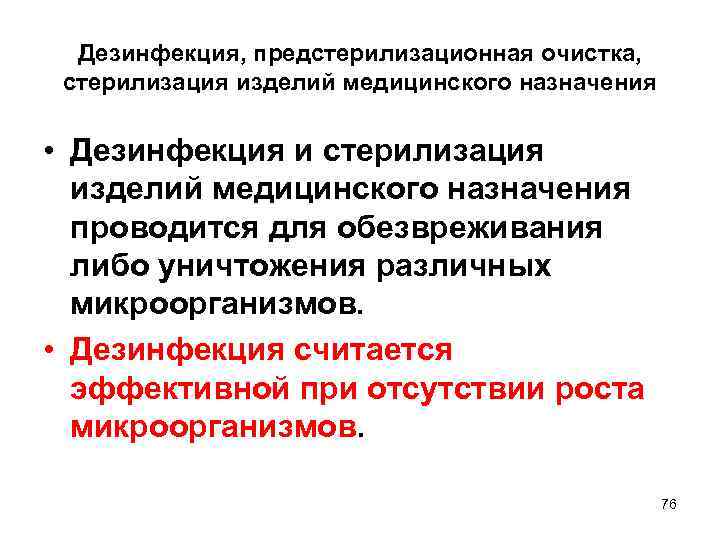 Дезинфекция, предстерилизационная очистка, стерилизация изделий медицинского назначения

• Дезинфекция и стерилизация изделий медицинского назначения проводится для обезвреживания либо уничтожения различных микроорганизмов.

• Дезинфекция считается эффективной при отсутствии роста микроорганизмов.

76